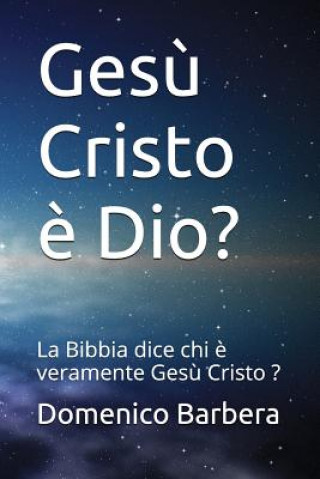 Gesù Cristo è Dio?

La Bibbia dice chi è veramente Gesù Cristo ?

Domenico Barbera